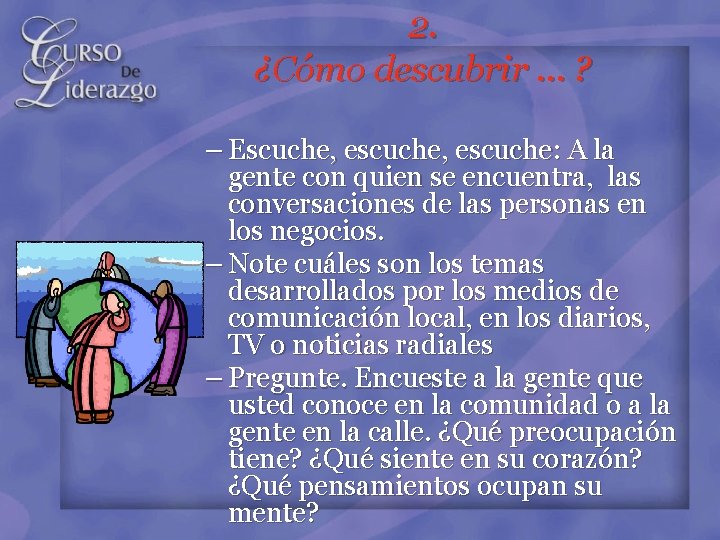 Curso De Liderazgo

2.
¿Cómo descubrir ... ?

– Escuche, escuche, escuche: A la gente con quien se encuentra, las conversaciones de las personas en los negocios.
– Note cuáles son los temas desarrollados por los medios de comunicación local, en los diarios, TV o noticias radiales
– Pregunte. Encueste a la gente que usted conoce en la comunidad o a la gente en la calle. ¿Qué preocupación tiene? ¿Qué siente en su corazón? ¿Qué pensamientos ocupan su mente?